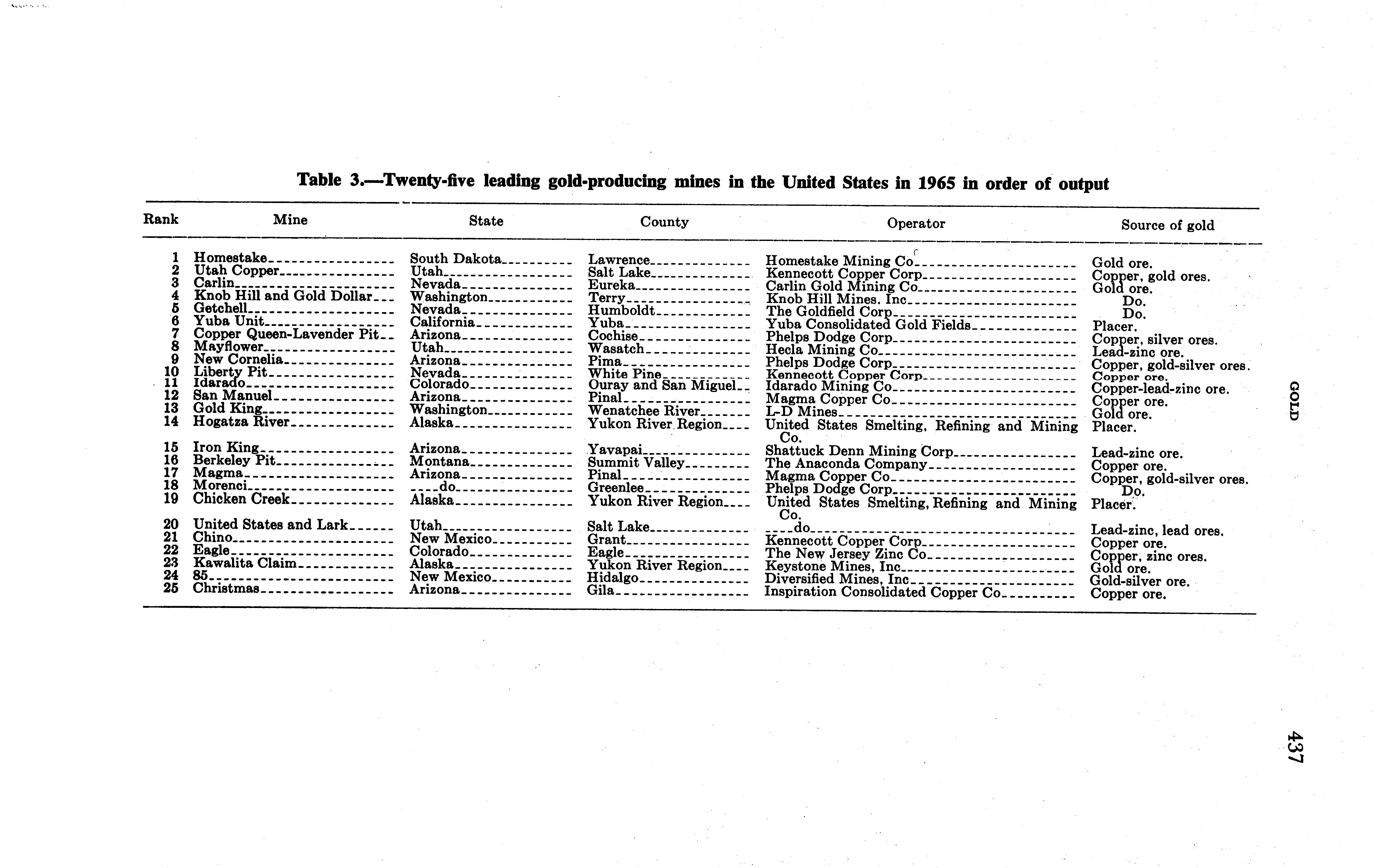 Table 3.—Twenty-five leading gold-producing mines in the United States in 1965 in order of output

| Rank | Mine | State | County | Operator | Source of gold |
|---|---|---|---|---|---|
| 1 | Homestake | South Dakota | Lawrence | Homestake Mining Co | Gold ore. |
| 2 | Utah Copper | Utah | Salt Lake | Kennecott Copper Corp | Copper, gold ores. |
| 3 | Carlin | Nevada | Eureka | Carlin Gold Mining Co | Gold ore. |
| 4 | Knob Hill and Gold Dollar | Washington | Terry | Knob Hill Mines, Inc | Do. |
| 5 | Getchell | Nevada | Humboldt | The Goldfield Corp | Do. |
| 6 | Yuba Unit | California | Yuba | Yuba Consolidated Gold Fields | Placer. |
| 7 | Copper Queen-Lavender Pit | Arizona | Cochise | Phelps Dodge Corp | Copper, silver ores. |
| 8 | Mayflower | Utah | Wasatch | Hecla Mining Co | Lead-zinc ore. |
| 9 | New Cornelia | Arizona | Pima | Phelps Dodge Corp | Copper, gold-silver ores. |
| 10 | Liberty Pit | Nevada | White Pine | Kennecott Copper Corp | Copper ore. |
| 11 | Idarado | Colorado | Ouray and San Miguel | Idarado Mining Co | Copper-lead-zinc ore. |
| 12 | San Manuel | Arizona | Pinal | Magma Copper Co | Copper ore. |
| 13 | Gold King | Washington | Wenatchee River | L-D Mines | Gold ore. |
| 14 | Hogatza River | Alaska | Yukon River Region | United States Smelting, Refining and Mining Co. | Placer. |
| 15 | Iron King | Arizona | Yavapai | Shattuck Denn Mining Corp | Lead-zinc ore. |
| 16 | Berkeley Pit | Montana | Summit Valley | The Anaconda Company | Copper ore. |
| 17 | Magma | Arizona | Pinal | Magma Copper Co | Copper, gold-silver ores. |
| 18 | Morenci | do | Greenlee | Phelps Dodge Corp | Do. |
| 19 | Chicken Creek | Alaska | Yukon River Region | United States Smelting, Refining and Mining Co. | Placer. |
| 20 | United States and Lark | Utah | Salt Lake | do | Lead-zinc, lead ores. |
| 21 | Chino | New Mexico | Grant | Kennecott Copper Corp | Copper ore. |
| 22 | Eagle | Colorado | Eagle | The New Jersey Zinc Co | Copper, zinc ores. |
| 23 | Kawalita Claim | Alaska | Yukon River Region | Keystone Mines, Inc | Gold ore. |
| 24 | 85 | New Mexico | Hidalgo | Diversified Mines, Inc | Gold-silver ore. |
| 25 | Christmas | Arizona | Gila | Inspiration Consolidated Copper Co | Copper ore. |

GOLD

437